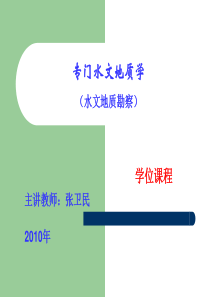 专门水文地质学

（水文地质勘察）

学位课程

主讲教师：张卫民

2010年